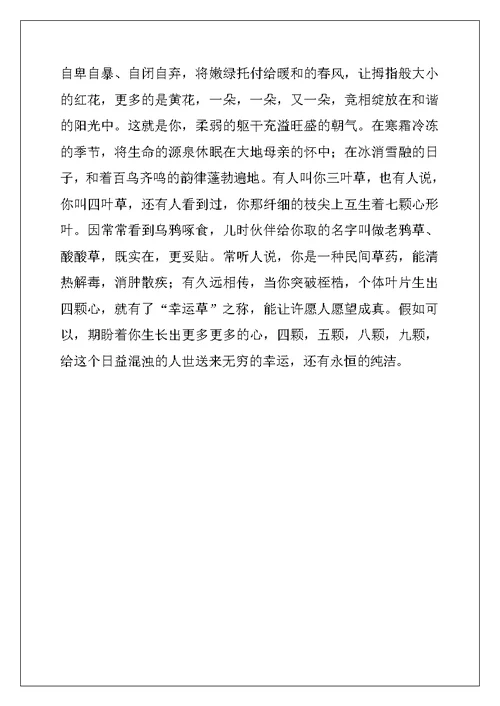 自卑自暴、自闭自弃，将嫩绿托付给暖和的春风，让拇指般大小的红花，更多的是黄花，一朵，一朵，又一朵，竞相绽放在和谐的阳光中。这就是你，柔弱的躯干充溢旺盛的朝气。在寒霜冷冻的季节，将生命的源泉休眠在大地母亲的怀中；在冰消雪融的日子，和着百鸟齐鸣的韵律蓬勃遍地。有人叫你三叶草，也有人说，你叫四叶草，还有人看到过，你那纤细的枝尖上互生着七颗心形叶。因常常看到乌鸦啄食，儿时伙伴给你取的名字叫做老鸦草、酸酸草，既实在，更妥贴。常听人说，你是一种民间草药，能清热解毒，消肿散疾；有久远相传，当你突破桎梏，个体叶片生出四颗心，就有了“幸运草”之称，能让许愿人愿望成真。假如可以，期盼着你生长出更多更多的心，四颗，五颗，八颗，九颗，给这个日益混浊的人世送来无穷的幸运，还有永恒的纯洁。